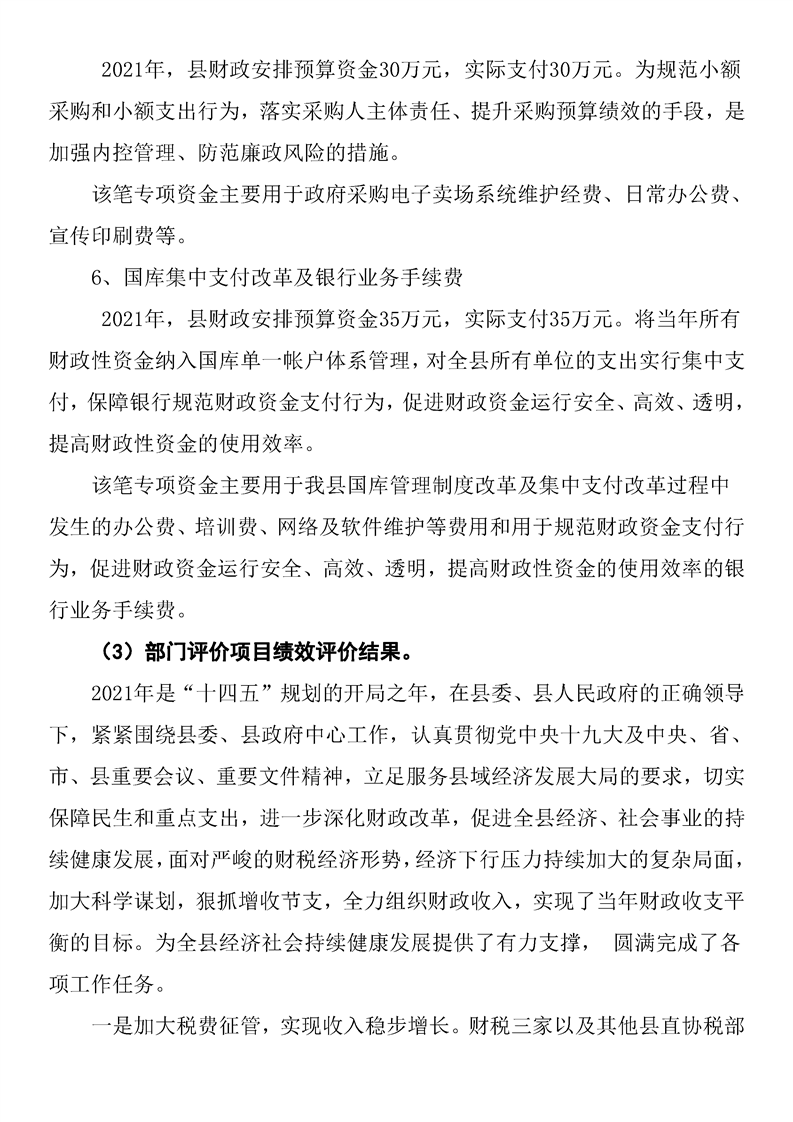 2021年，县财政安排预算资金30万元，实际支付30万元。为规范小额采购和小额支出行为，落实采购人主体责任、提升采购预算绩效的手段，是加强内控管理、防范廉政风险的措施。

该笔专项资金主要用于政府采购电子卖场系统维护经费、日常办公费、宣传印刷费等。

6、国库集中支付改革及银行业务手续费

2021年，县财政安排预算资金35万元，实际支付35万元。将当年所有财政性资金纳入国库单一帐户体系管理，对全县所有单位的支出实行集中支付，保障银行规范财政资金支付行为，促进财政资金运行安全、高效、透明，提高财政性资金的使用效率。

该笔专项资金主要用于我县国库管理制度改革及集中支付改革过程中发生的办公费、培训费、网络及软件维护等费用和用于规范财政资金支付行为，促进财政资金运行安全、高效、透明，提高财政性资金的使用效率的银行业务手续费。

（3）部门评价项目绩效评价结果。

2021年是“十四五”规划的开局之年，在县委、县人民政府的正确领导下，紧紧围绕县委、县政府中心工作，认真贯彻党中央十九大及中央、省、市、县重要会议、重要文件精神，立足服务县域经济发展大局的要求，切实保障民生和重点支出，进一步深化财政改革，促进全县经济、社会事业的持续健康发展，面对严峻的财税经济形势，经济下行压力持续加大的复杂局面，加大科学谋划，狠抓增收节支，全力组织财政收入，实现了当年财政收支平衡的目标。为全县经济社会持续健康发展提供了有力支撑， 圆满完成了各项工作任务。

一是加大税费征管，实现收入稳步增长。财税三家以及其他县直协税部